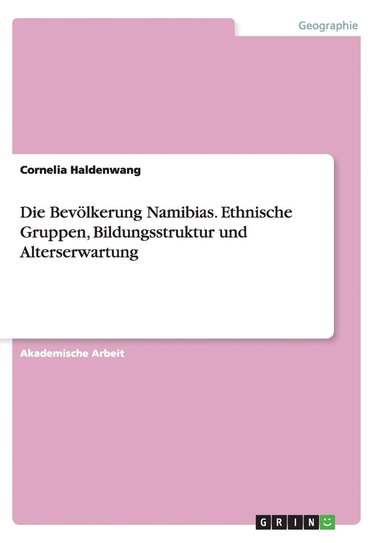 Geographie

Cornelia Haldenwang

Die Bevölkerung Namibias. Ethnische Gruppen, Bildungsstruktur und Alterserwartung

Akademische Arbeit

GRIN